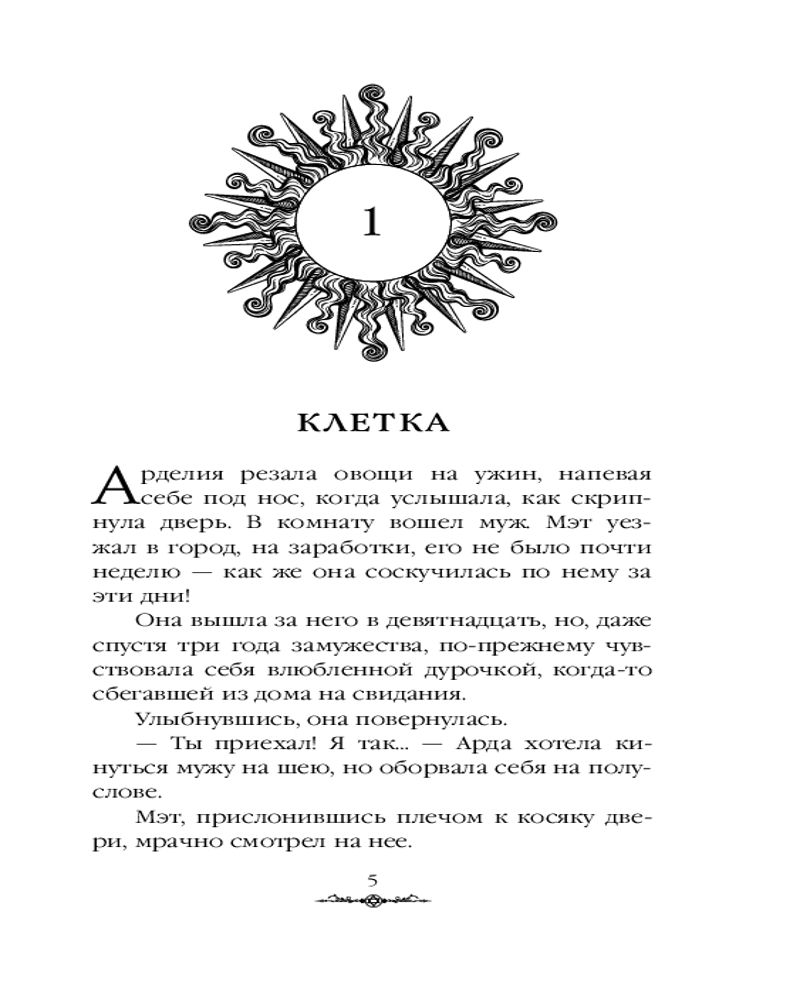 1

КЛЕТКА

Арделия резала овощи на ужин, напевая себе под нос, когда услышала, как скрипнула дверь. В комнату вошел муж. Мэт уезжал в город, на заработки, его не было почти неделю — как же она соскучилась по нему за эти дни!

Она вышла за него в девятнадцать, но, даже спустя три года замужества, по-прежнему чувствовала себя влюбленной дурочкой, когда-то сбегавшей из дома на свидания.

Улыбнувшись, она повернулась.

— Ты приехал! Я так... — Арда хотела кинуться мужу на шею, но оборвала себя на полуслове.

Мэт, прислонившись плечом к косяку двери, мрачно смотрел на нее.

5